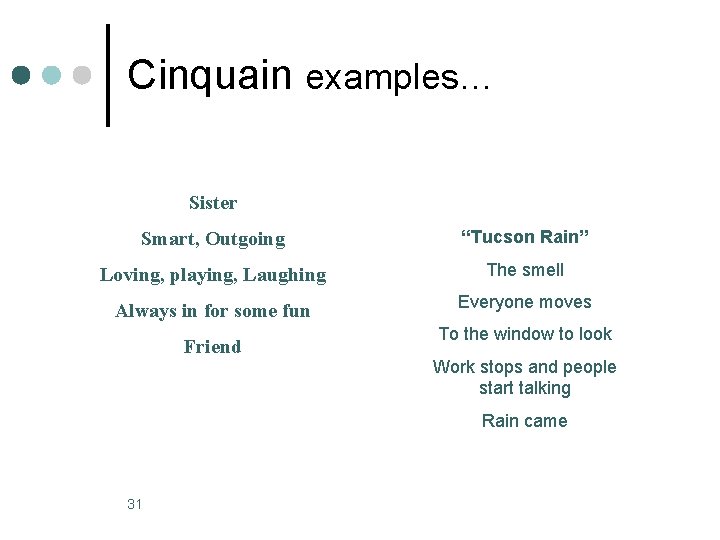 Cinquain examples…

Sister
Smart, Outgoing
Loving, playing, Laughing
Always in for some fun
Friend

"Tucson Rain"
The smell
Everyone moves
To the window to look
Work stops and people start talking
Rain came

31